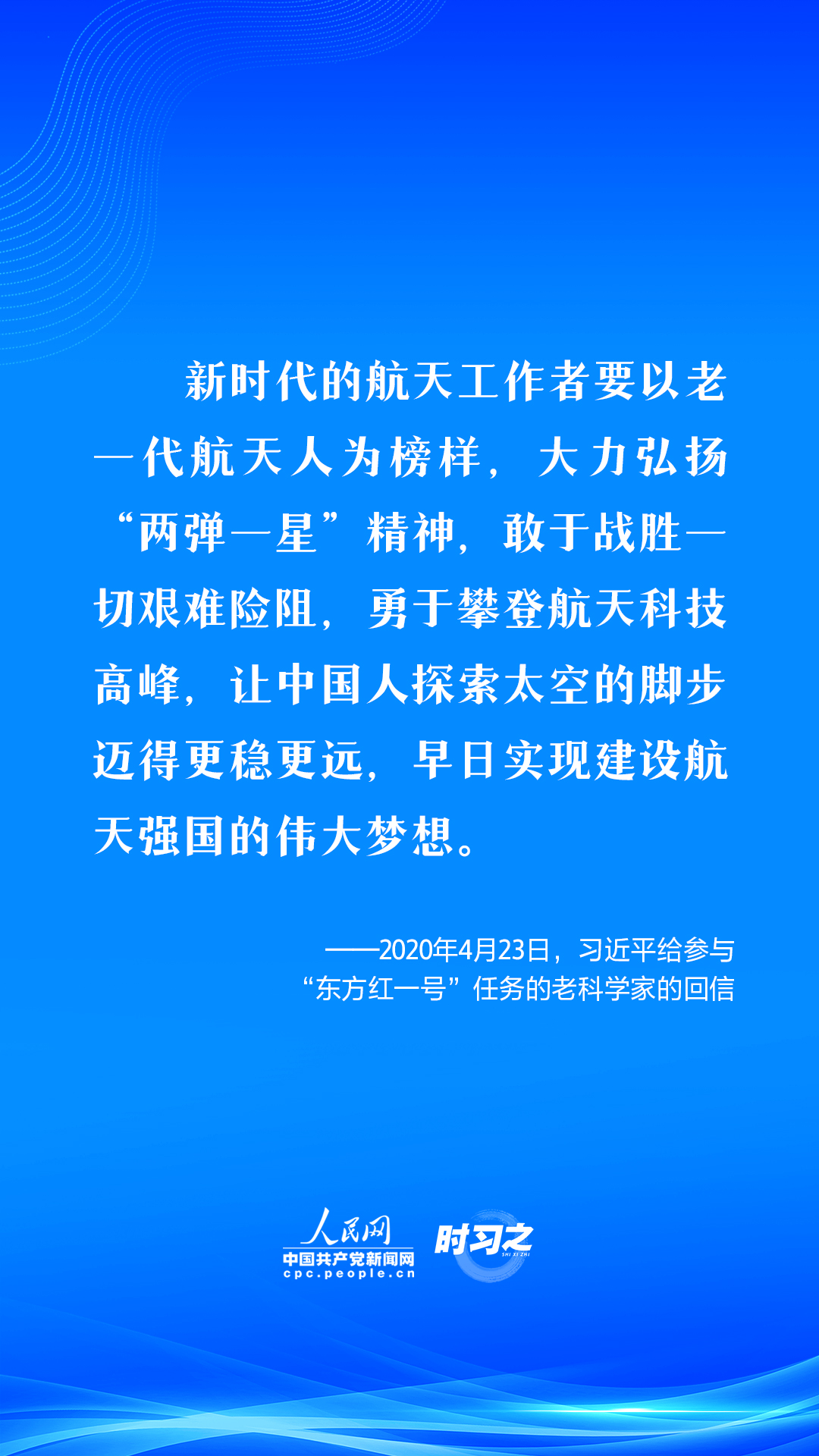 新时代的航天工作者要以老一代航天人为榜样，大力弘扬“两弹一星”精神，敢于战胜一切艰难险阻，勇于攀登航天科技高峰，让中国人探索太空的脚步迈得更稳更远，早日实现建设航天强国的伟大梦想。

——2020年4月23日，习近平给参与“东方红一号”任务的老科学家的回信

人民网
中国共产党新闻网
cpc.people.cn
时习之
SHI XI ZHI